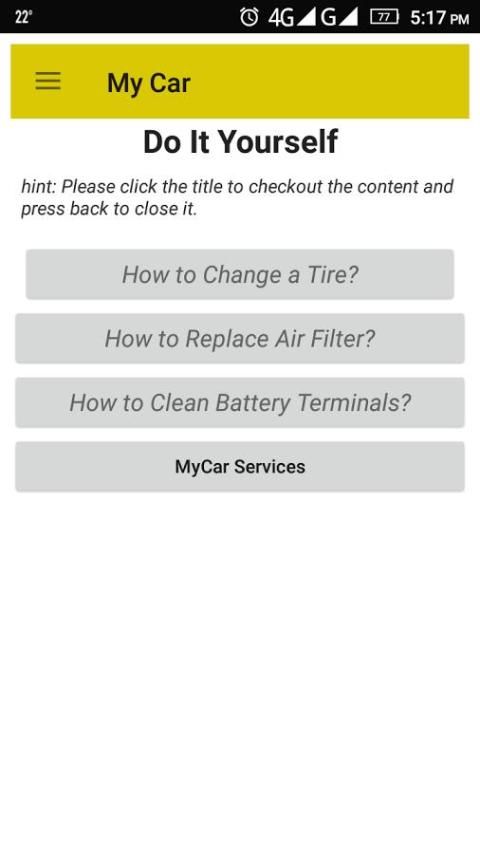 22° 4G G 77 5:17 PM

My Car

Do It Yourself

hint: Please click the title to checkout the content and press back to close it.

How to Change a Tire?

How to Replace Air Filter?

How to Clean Battery Terminals?

MyCar Services